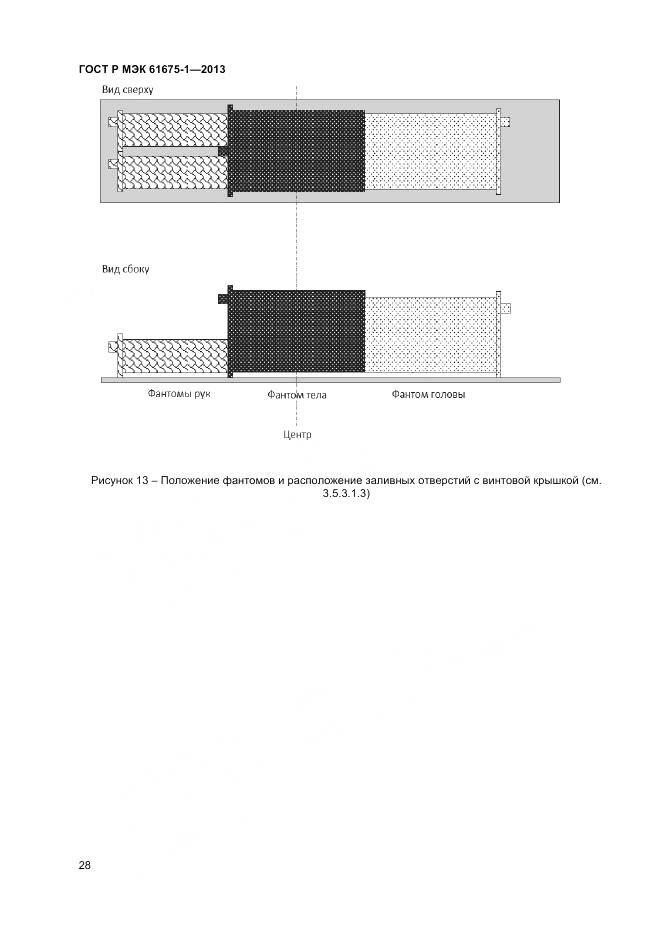 ГОСТ Р МЭК 61675-1—2013

Вид сверху

Вид сбоку

Фантомы рук

Фантом тела

Фантом головы

Центр

Рисунок 13 – Положение фантомов и расположение заливных отверстий с винтовой крышкой (см. 3.5.3.1.3)

28